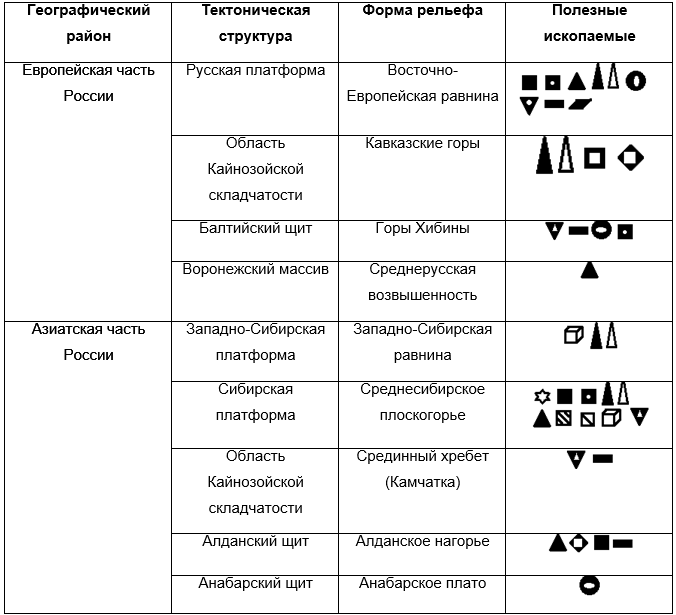 | Географический район | Тектоническая структура | Форма рельефа | Полезные ископаемые |
|---|---|---|---|
| Европейская часть России | Русская платформа | Восточно-Европейская равнина | |
| | Область Кайнозойской складчатости | Кавказские горы | |
| | Балтийский щит | Горы Хибины | |
| | Воронежский массив | Среднерусская возвышенность | |
| Азиатская часть России | Западно-Сибирская платформа | Западно-Сибирская равнина | |
| | Сибирская платформа | Среднесибирское плоскогорье | |
| | Область Кайнозойской складчатости | Срединный хребет (Камчатка) | |
| | Алданский щит | Алданское нагорье | |
| | Анабарский щит | Анабарское плато | |